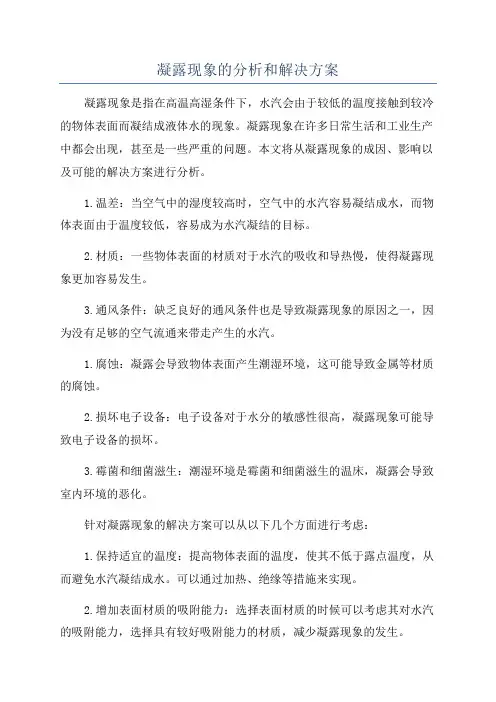 凝露现象的分析和解决方案

凝露现象是指在高温高湿条件下，水汽会由于较低的温度接触到较冷的物体表面而凝结成液体水的现象。凝露现象在许多日常生活和工业生产中都会出现，甚至是一些严重的问题。本文将从凝露现象的成因、影响以及可能的解决方案进行分析。

1.温差：当空气中的湿度较高时，空气中的水汽容易凝结成水，而物体表面由于温度较低，容易成为水汽凝结的目标。

2.材质：一些物体表面的材质对于水汽的吸收和导热慢，使得凝露现象更加容易发生。

3.通风条件：缺乏良好的通风条件也是导致凝露现象的原因之一，因为没有足够的空气流通来带走产生的水汽。

1.腐蚀：凝露会导致物体表面产生潮湿环境，这可能导致金属等材质的腐蚀。

2.损坏电子设备：电子设备对于水分的敏感性很高，凝露现象可能导致电子设备的损坏。

3.霉菌和细菌滋生：潮湿环境是霉菌和细菌滋生的温床，凝露会导致室内环境的恶化。

针对凝露现象的解决方案可以从以下几个方面进行考虑：

1.保持适宜的温度：提高物体表面的温度，使其不低于露点温度，从而避免水汽凝结成水。可以通过加热、绝缘等措施来实现。

2.增加表面材质的吸附能力：选择表面材质的时候可以考虑其对水汽的吸附能力，选择具有较好吸附能力的材质，减少凝露现象的发生。